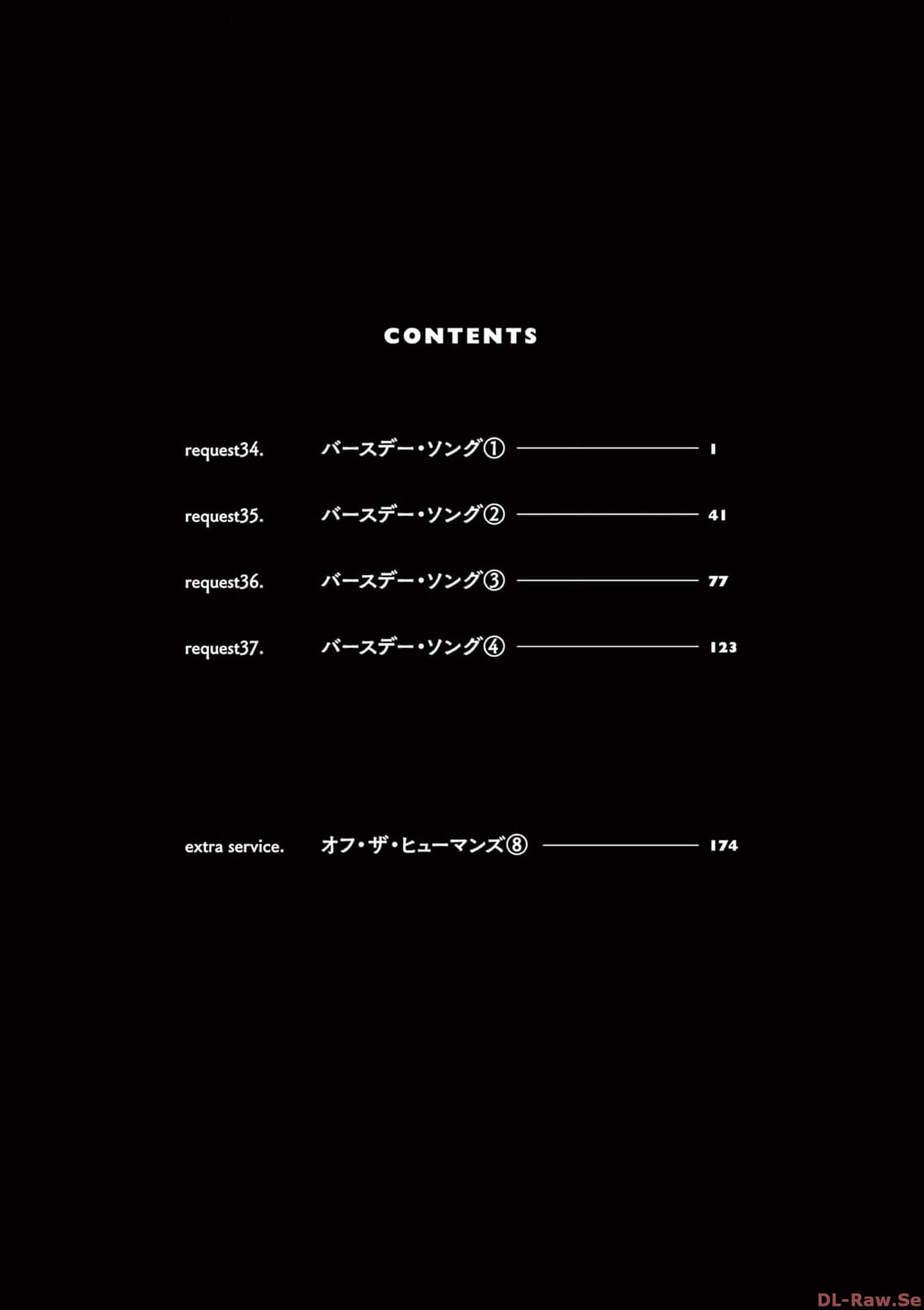 CONTENTS

request34. バースデー・ソング① 1

request35. バースデー・ソング② 41

request36. バースデー・ソング③ 77

request37. バースデー・ソング④ 123

extra service. オフ・ザ・ヒューマンズ⑧ 174

DL-Raw.Se